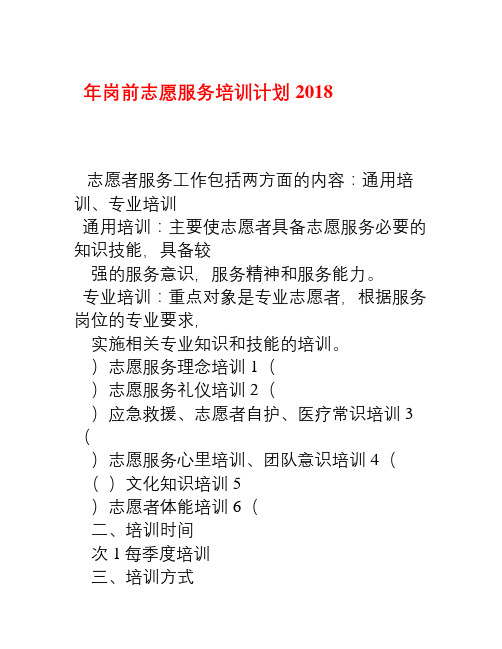 年岗前志愿服务培训计划 2018

志愿者服务工作包括两方面的内容：通用培训、专业培训
通用培训：主要使志愿者具备志愿服务必要的知识技能，具备较
强的服务意识，服务精神和服务能力。
专业培训：重点对象是专业志愿者，根据服务岗位的专业要求，
实施相关专业知识和技能的培训。
）志愿服务理念培训 1（
）志愿服务礼仪培训 2（
）应急救援、志愿者自护、医疗常识培训 3（
）志愿服务心里培训、团队意识培训 4（
（ ）文化知识培训 5
）志愿者体能培训 6（
二、培训时间
次 1 每季度培训
三、培训方式